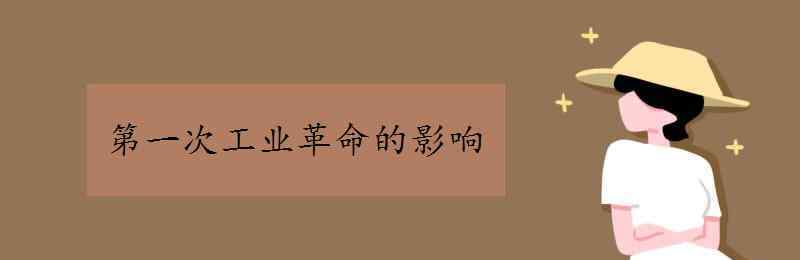 第一次工业革命的影响